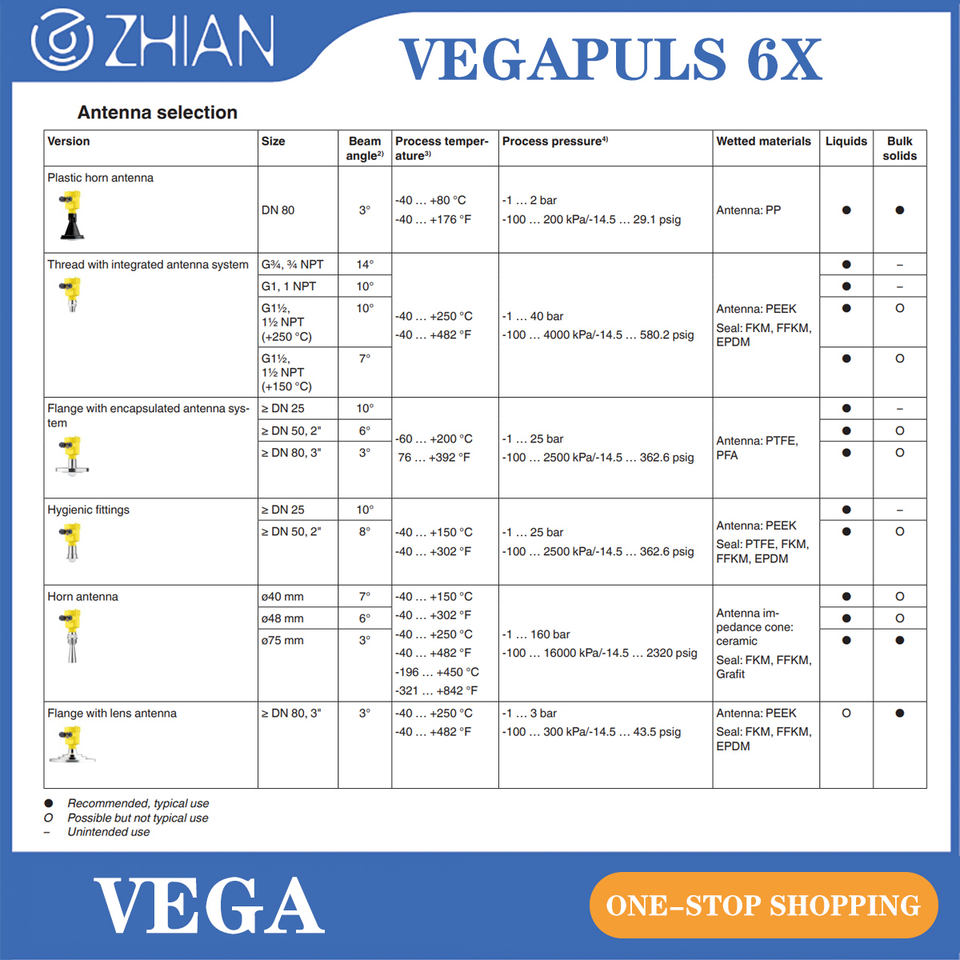 ZHIAN

VEGAPULS 6X

Antenna selection

| Version | Size | Beam angle$^{2)}$ | Process temperature$^{3)}$ | Process pressure$^{4)}$ | Wetted materials | Liquids | Bulk solids |
|---|---|---|---|---|---|---|---|
| Plastic horn antenna | DN 80 | 3° | -40 … +80 °C -40 … +176 °F | -1 … 2 bar -100 … 200 kPa/-14.5 … 29.1 psig | Antenna: PP | ● | ● |
| Thread with integrated antenna system | G¾, ¾ NPT | 14° | -40 … +250 °C -40 … +482 °F | -1 … 40 bar -100 … 4000 kPa/-14.5 … 580.2 psig | Antenna: PEEK Seal: FKM, FFKM, EPDM | ● | – |
| | G1, 1 NPT | 10° | | | | ● | – |
| | G1½, 1½ NPT (+250 °C) | 10° | | | | ● | O |
| | G1½, 1½ NPT (+150 °C) | 7° | | | | ● | O |
| Flange with encapsulated antenna system | ≥ DN 25 | 10° | -60 … +200 °C 76 … +392 °F | -1 … 25 bar -100 … 2500 kPa/-14.5 … 362.6 psig | Antenna: PTFE, PFA | ● | – |
| | ≥ DN 50, 2" | 6° | | | | ● | O |
| | ≥ DN 80, 3" | 3° | | | | ● | O |
| Hygienic fittings | ≥ DN 25 | 10° | -40 … +150 °C -40 … +302 °F | -1 … 25 bar -100 … 2500 kPa/-14.5 … 362.6 psig | Antenna: PEEK Seal: PTFE, FKM, FFKM, EPDM | ● | – |
| | ≥ DN 50, 2" | 8° | | | | ● | O |
| Horn antenna | ø40 mm | 7° | -40 … +150 °C -40 … +302 °F -40 … +250 °C -40 … +482 °F -196 … +450 °C -321 … +842 °F | -1 … 160 bar -100 … 16000 kPa/-14.5 … 2320 psig | Antenna impedance cone: ceramic Seal: FKM, FFKM, Grafit | ● | O |
| | ø48 mm | 6° | | | | ● | O |
| | ø75 mm | 3° | | | | ● | ● |
| Flange with lens antenna | ≥ DN 80, 3" | 3° | -40 … +250 °C -40 … +482 °F | -1 … 3 bar -100 … 300 kPa/-14.5 … 43.5 psig | Antenna: PEEK Seal: FKM, FFKM, EPDM | O | ● |

● Recommended, typical use
O Possible but not typical use
– Unintended use

VEGA

ONE-STOP SHOPPING